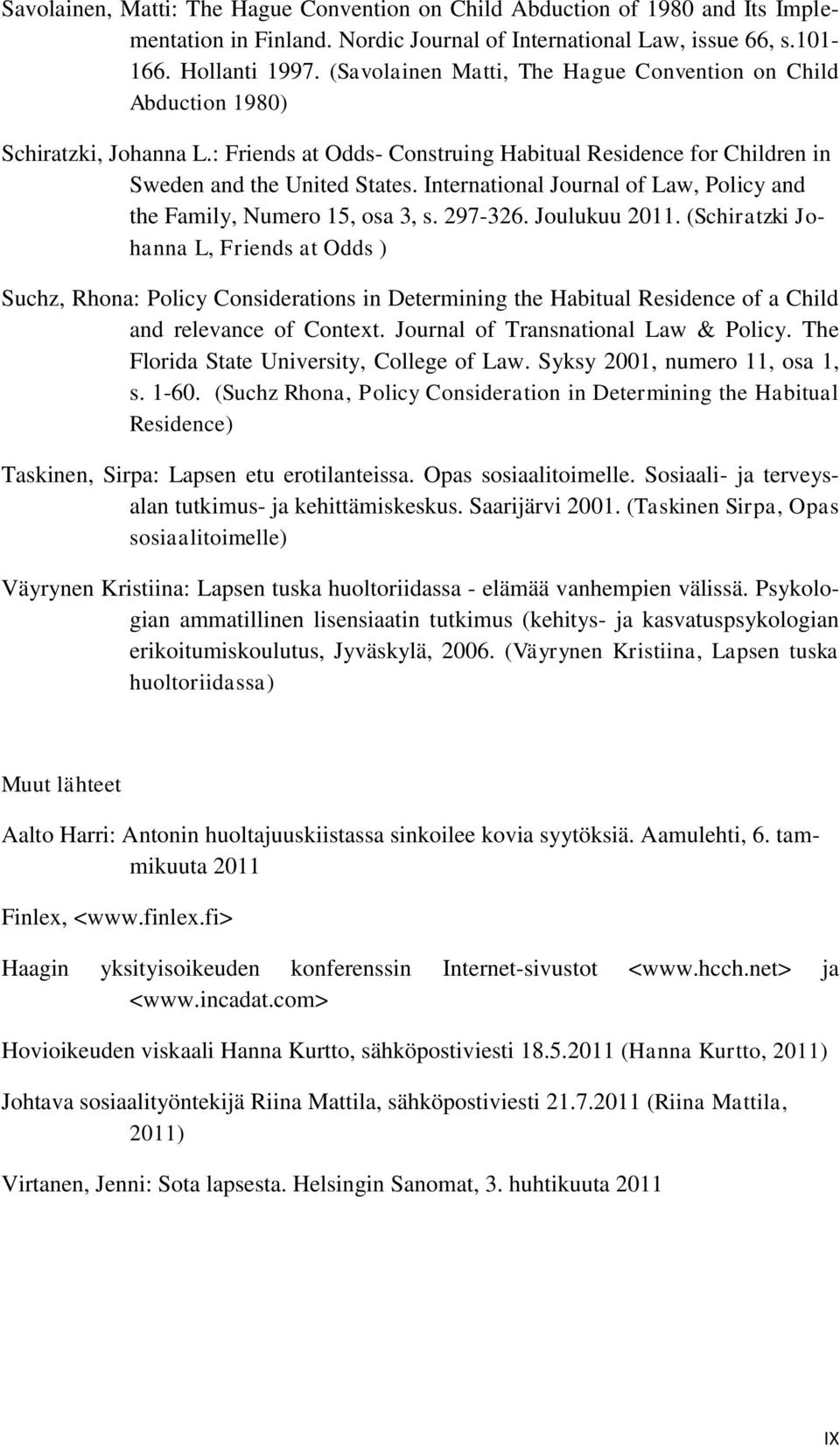 Savolainen, Matti: The Hague Convention on Child Abduction of 1980 and Its Implementation in Finland. Nordic Journal of International Law, issue 66, s.101-166. Hollanti 1997. (Savolainen Matti, The Hague Convention on Child Abduction 1980)

Schiratzki, Johanna L.: Friends at Odds- Construing Habitual Residence for Children in Sweden and the United States. International Journal of Law, Policy and the Family, Numero 15, osa 3, s. 297-326. Joulukuu 2011. (Schiratzki Johanna L, Friends at Odds )

Suchz, Rhona: Policy Considerations in Determining the Habitual Residence of a Child and relevance of Context. Journal of Transnational Law & Policy. The Florida State University, College of Law. Syksy 2001, numero 11, osa 1, s. 1-60. (Suchz Rhona, Policy Consideration in Determining the Habitual Residence)

Taskinen, Sirpa: Lapsen etu erotilanteissa. Opas sosiaalitoimelle. Sosiaali- ja terveysalan tutkimus- ja kehittämiskeskus. Saarijärvi 2001. (Taskinen Sirpa, Opas sosiaalitoimelle)

Väyrynen Kristiina: Lapsen tuska huoltoriidassa - elämää vanhempien välissä. Psykologian ammatillinen lisensiaatin tutkimus (kehitys- ja kasvatuspsykologian erikoitumiskoulutus, Jyväskylä, 2006. (Väyrynen Kristiina, Lapsen tuska huoltoriidassa)

Muut lähteet

Aalto Harri: Antonin huoltajuuskiistassa sinkoilee kovia syytöksiä. Aamulehti, 6. tammikuuta 2011

Finlex, <www.finlex.fi>

Haagin yksityisoikeuden konferenssin Internet-sivustot <www.hcch.net> ja <www.incadat.com>

Hovioikeuden viskaali Hanna Kurtto, sähköpostiviesti 18.5.2011 (Hanna Kurtto, 2011)

Johtava sosiaalityöntekijä Riina Mattila, sähköpostiviesti 21.7.2011 (Riina Mattila, 2011)

Virtanen, Jenni: Sota lapsesta. Helsingin Sanomat, 3. huhtikuuta 2011

IX